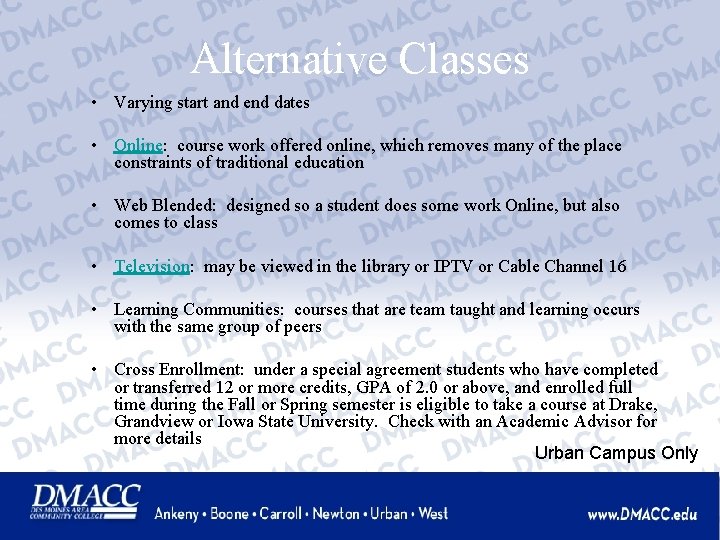 Alternative Classes

• Varying start and end dates

• Online: course work offered online, which removes many of the place constraints of traditional education

• Web Blended: designed so a student does some work Online, but also comes to class

• Television: may be viewed in the library or IPTV or Cable Channel 16

• Learning Communities: courses that are team taught and learning occurs with the same group of peers

• Cross Enrollment: under a special agreement students who have completed or transferred 12 or more credits, GPA of 2.0 or above, and enrolled full time during the Fall or Spring semester is eligible to take a course at Drake, Grandview or Iowa State University. Check with an Academic Advisor for more details

Urban Campus Only

DMACC
DES MOINES AREA COMMUNITY COLLEGE

Ankeny • Boone • Carroll • Newton • Urban • West

www.DMACC.edu

DMACC